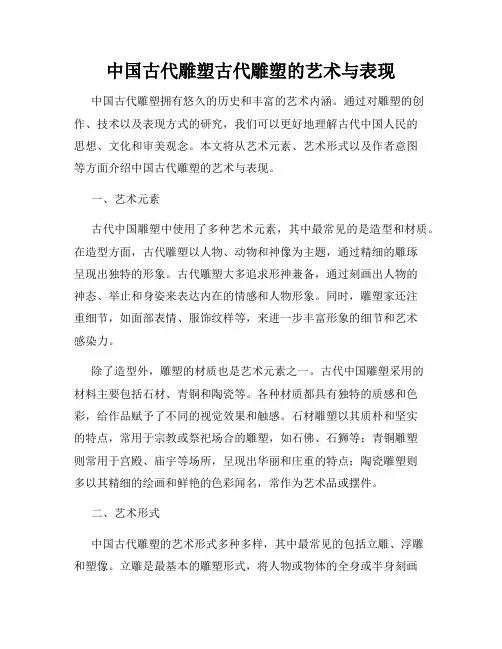 中国古代雕塑古代雕塑的艺术与表现

中国古代雕塑拥有悠久的历史和丰富的艺术内涵。通过对雕塑的创作、技术以及表现方式的研究，我们可以更好地理解古代中国人民的思想、文化和审美观念。本文将从艺术元素、艺术形式以及作者意图等方面介绍中国古代雕塑的艺术与表现。

一、艺术元素

古代中国雕塑中使用了多种艺术元素，其中最常见的是造型和材质。在造型方面，古代雕塑以人物、动物和神像为主题，通过精细的雕琢呈现出独特的形象。古代雕塑大多追求形神兼备，通过刻画出人物的神态、举止和身姿来表达内在的情感和人物形象。同时，雕塑家还注重细节，如面部表情、服饰纹样等，来进一步丰富形象的细节和艺术感染力。

除了造型外，雕塑的材质也是艺术元素之一。古代中国雕塑采用的材料主要包括石材、青铜和陶瓷等。各种材质都具有独特的质感和色彩，给作品赋予了不同的视觉效果和触感。石材雕塑以其质朴和坚实的特点，常用于宗教或祭祀场合的雕塑，如石佛、石狮等；青铜雕塑则常用于宫殿、庙宇等场所，呈现出华丽和庄重的特点；陶瓷雕塑则多以其精细的绘画和鲜艳的色彩闻名，常作为艺术品或摆件。

二、艺术形式

中国古代雕塑的艺术形式多种多样，其中最常见的包括立雕、浮雕和塑像。立雕是最基本的雕塑形式，将人物或物体的全身或半身刻画